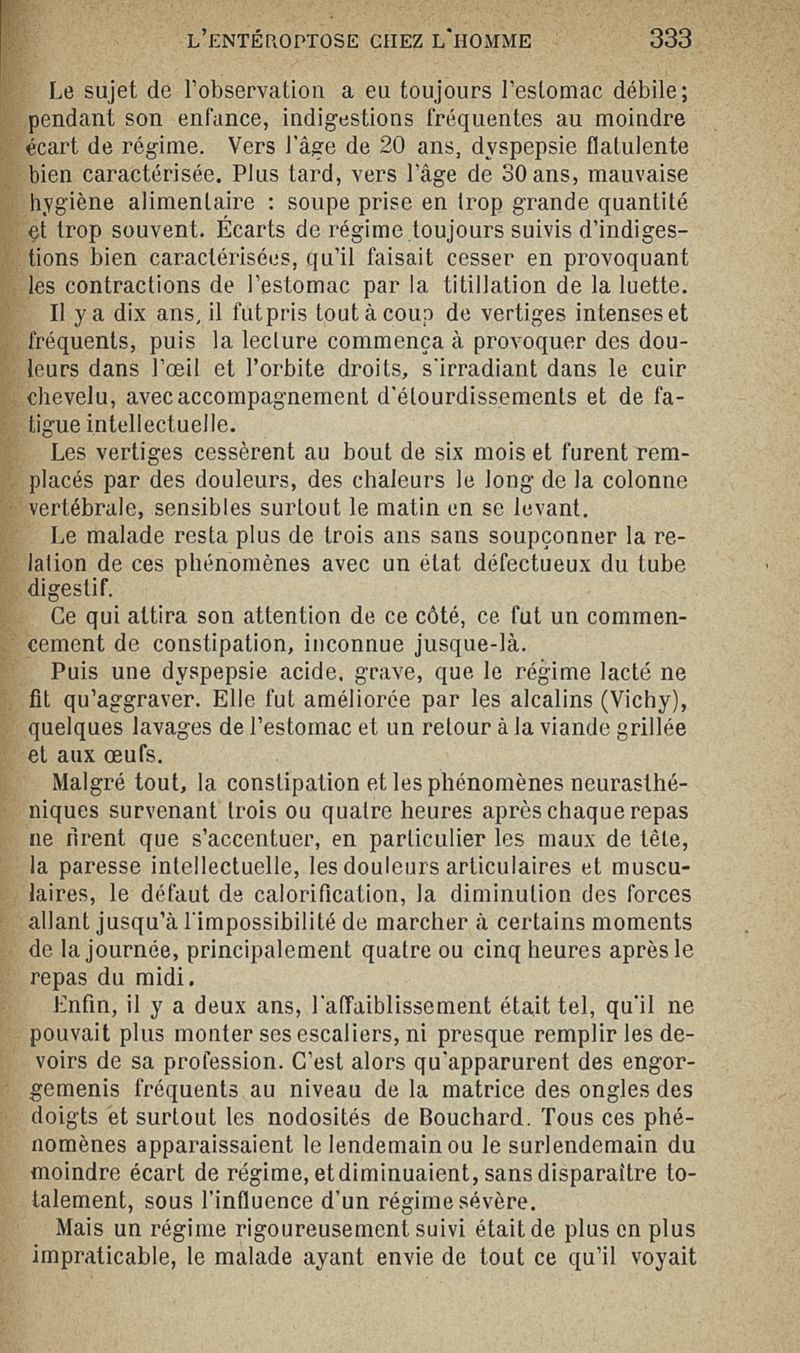 L'ENTÉROPTOSE CHEZ L'HOMME 333

Le sujet de l'observation a eu toujours l'estomac débile; pendant son enfance, indigestions fréquentes au moindre écart de régime. Vers l'âge de 20 ans, dyspepsie flatulente bien caractérisée. Plus tard, vers l'âge de 30 ans, mauvaise hygiène alimentaire : soupe prise en trop grande quantité et trop souvent. Écarts de régime toujours suivis d'indigestions bien caractérisées, qu'il faisait cesser en provoquant les contractions de l'estomac par la titillation de la luette.

Il y a dix ans, il fut pris tout à coup de vertiges intenses et fréquents, puis la lecture commença à provoquer des douleurs dans l'œil et l'orbite droits, s'irradiant dans le cuir chevelu, avec accompagnement d'étourdissements et de fatigue intellectuelle.

Les vertiges cessèrent au bout de six mois et furent remplacés par des douleurs, des chaleurs le long de la colonne vertébrale, sensibles surtout le matin en se levant.

Le malade resta plus de trois ans sans soupçonner la relation de ces phénomènes avec un état défectueux du tube digestif.

Ce qui attira son attention de ce côté, ce fut un commencement de constipation, inconnue jusque-là.

Puis une dyspepsie acide, grave, que le régime lacté ne fit qu'aggraver. Elle fut améliorée par les alcalins (Vichy), quelques lavages de l'estomac et un retour à la viande grillée et aux œufs.

Malgré tout, la constipation et les phénomènes neurasthéniques survenant trois ou quatre heures après chaque repas ne firent que s'accentuer, en particulier les maux de tête, la paresse intellectuelle, les douleurs articulaires et musculaires, le défaut de calorification, la diminution des forces allant jusqu'à l'impossibilité de marcher à certains moments de la journée, principalement quatre ou cinq heures après le repas du midi.

Enfin, il y a deux ans, l'affaiblissement était tel, qu'il ne pouvait plus monter ses escaliers, ni presque remplir les devoirs de sa profession. C'est alors qu'apparurent des engorgemenis fréquents au niveau de la matrice des ongles des doigts et surtout les nodosités de Bouchard. Tous ces phénomènes apparaissaient le lendemain ou le surlendemain du moindre écart de régime, et diminuaient, sans disparaître totalement, sous l'influence d'un régime sévère.

Mais un régime rigoureusement suivi était de plus en plus impraticable, le malade ayant envie de tout ce qu'il voyait